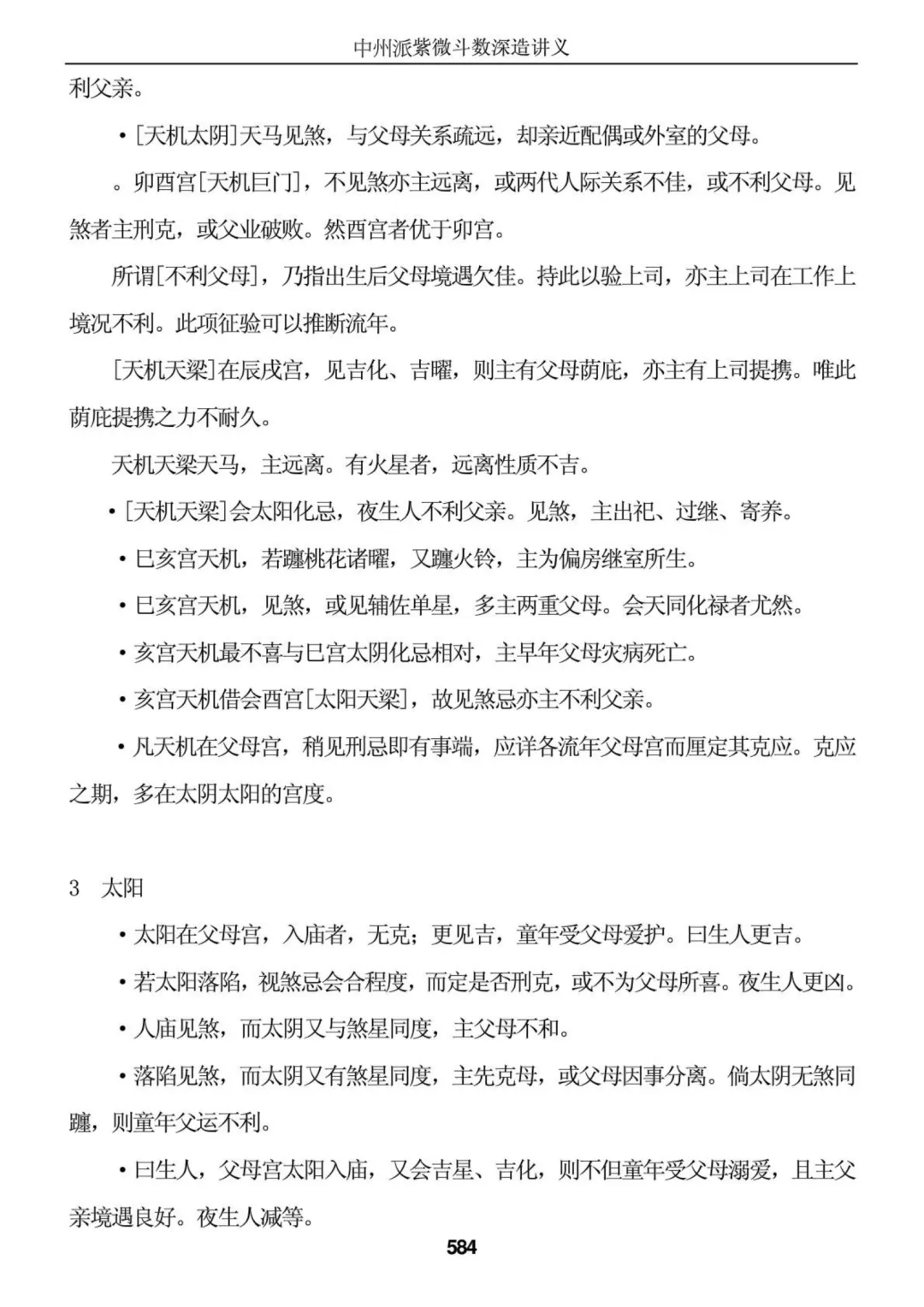 中州派紫微斗数深造讲义

利父亲。

•[天机太阴]天马见煞，与父母关系疏远，却亲近配偶或外室的父母。

。卯酉宫[天机巨门]，不见煞亦主远离，或两代人际关系不佳，或不利父母。见煞者主刑克，或父业破败。然酉宫者优于卯宫。

所谓[不利父母]，乃指出生后父母境遇欠佳。持此以验上司，亦主上司在工作上境况不利。此项征验可以推断流年。

[天机天梁]在辰戌宫，见吉化、吉曜，则主有父母荫庇，亦主有上司提携。唯此荫庇提携之力不耐久。

天机天梁天马，主远离。有火星者，远离性质不吉。

•[天机天梁]会太阳化忌，夜生人不利父亲。见煞，主出祀、过继、寄养。

•巳亥宫天机，若躔桃花诸曜，又躔火铃，主为偏房继室所生。

•巳亥宫天机，见煞，或见辅佐单星，多主两重父母。会天同化禄者尤然。

•亥宫天机最不喜与巳宫太阴化忌相对，主早年父母灾病死亡。

•亥宫天机借会酉宫[太阳天梁]，故见煞忌亦主不利父亲。

•凡天机在父母宫，稍见刑忌即有事端，应详各流年父母宫而厘定其克应。克应之期，多在太阴太阳的宫度。

3 太阳

•太阳在父母宫，入庙者，无克；更见吉，童年受父母爱护。曰生人更吉。

•若太阳落陷，视煞忌会合程度，而定是否刑克，或不为父母所喜。夜生人更凶。

•人庙见煞，而太阴又与煞星同度，主父母不和。

•落陷见煞，而太阴又有煞星同度，主先克母，或父母因事分离。倘太阴无煞同躔，则童年父运不利。

•曰生人，父母宫太阳入庙，又会吉星、吉化，则不但童年受父母溺爱，且主父亲境遇良好。夜生人减等。

584